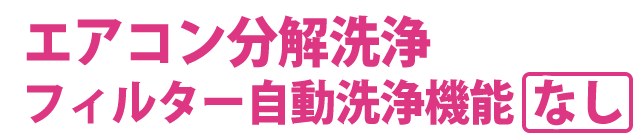 エアコン分解洗浄
フィルター自動洗浄機能 なし